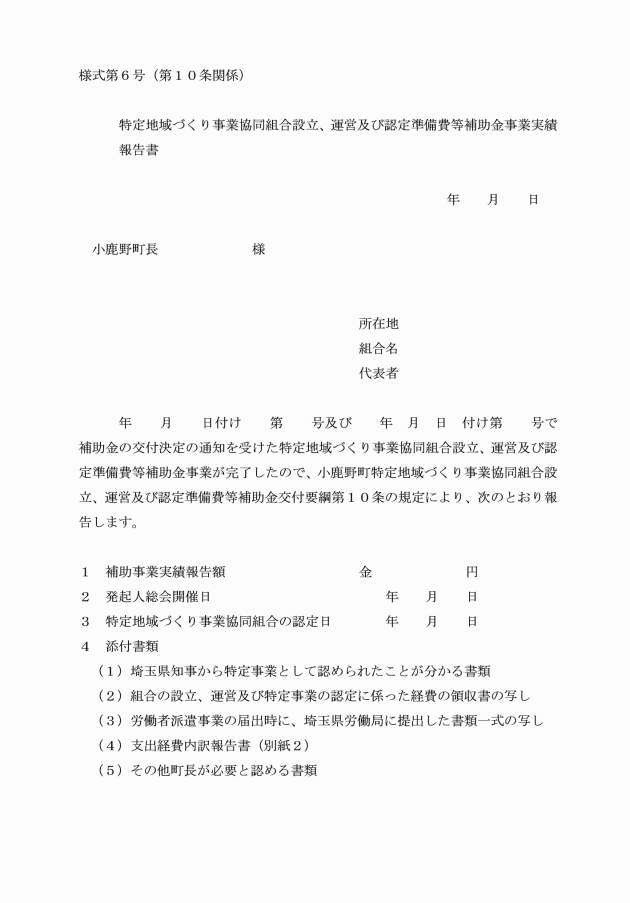 様式第６号（第１０条関係）

特定地域づくり事業協同組合設立、運営及び認定準備費等補助金事業実績報告書

年　月　日

小鹿野町長　　　　様

所在地
組合名
代表者

年　月　日付け　第　号及び　年　月　日　付け第　号で補助金の交付決定の通知を受けた特定地域づくり事業協同組合設立、運営及び認定準備費等補助金事業が完了したので、小鹿野町特定地域づくり事業協同組合設立、運営及び認定準備費等補助金交付要綱第１０条の規定により、次のとおり報告します。

１　補助事業実績報告額　　　　金　　　円
２　発起人総会開催日　　　　年　月　日
３　特定地域づくり事業協同組合の認定日　　　年　月　日
４　添付書類
（１）埼玉県知事から特定事業として認められたことが分かる書類
（２）組合の設立、運営及び特定事業の認定に係った経費の領収書の写し
（３）労働者派遣事業の届出時に、埼玉県労働局に提出した書類一式の写し
（４）支出経費内訳報告書（別紙２）
（５）その他町長が必要と認める書類